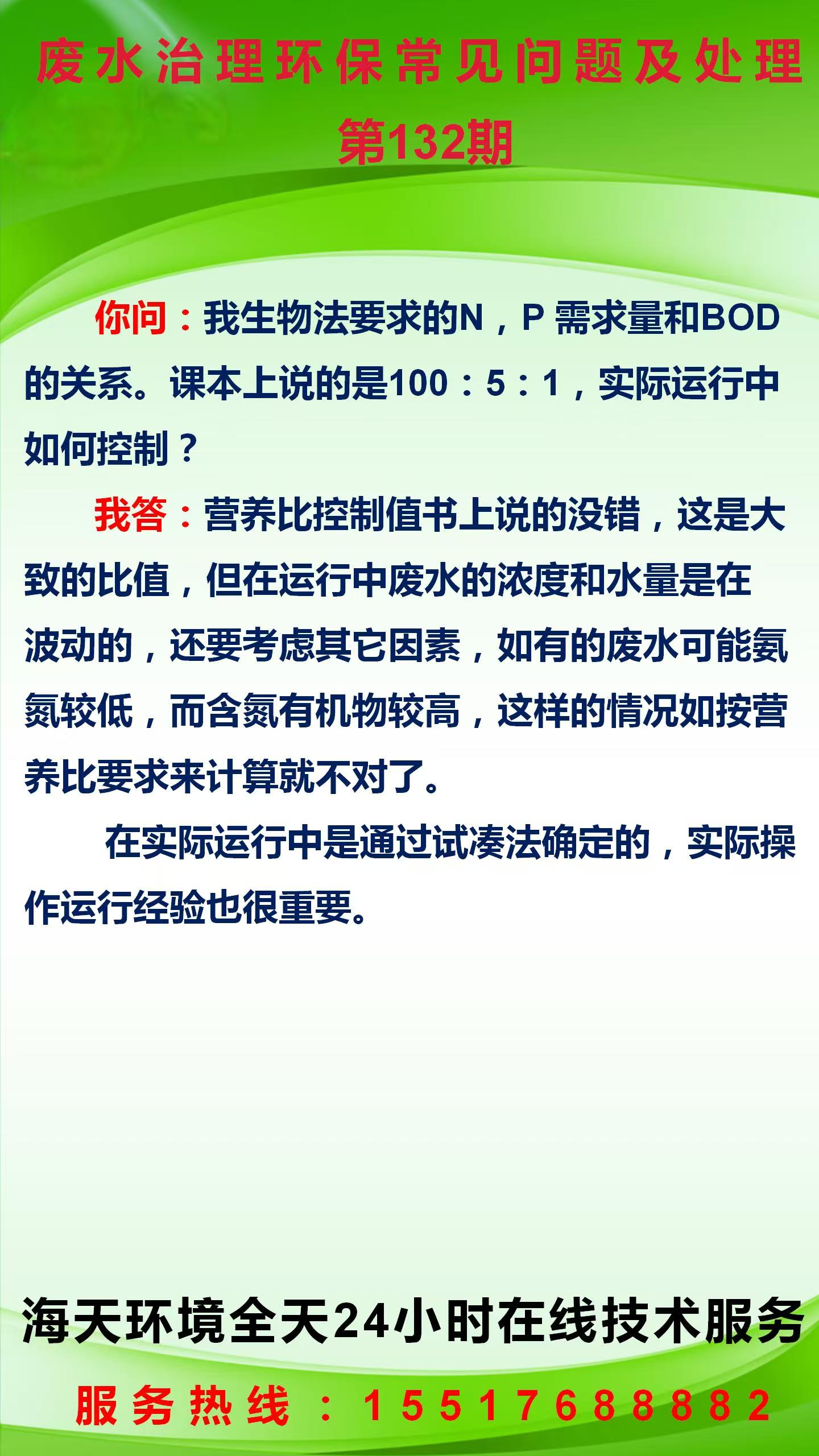 废水治理环保常见问题及处理

第132期

你问：我生物法要求的N，P 需求量和BOD的关系。课本上说的是100：5：1，实际运行中如何控制？

我答：营养比控制值书上说的没错，这是大致的比值，但在运行中废水的浓度和水量是在波动的，还要考虑其它因素，如有的废水可能氨氮较低，而含氮有机物较高，这样的情况如按营养比要求来计算就不对了。

在实际运行中是通过试凑法确定的，实际操作运行经验也很重要。

海天环境全天24小时在线技术服务

服务热线：15517688882